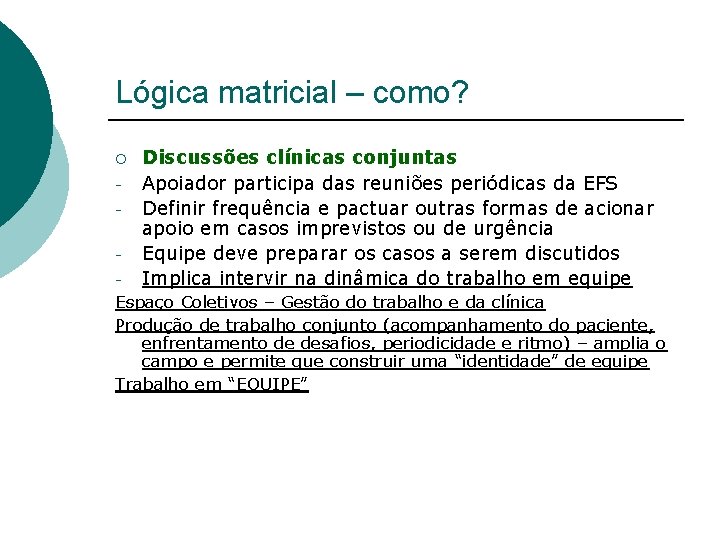 Lógica matricial – como?

○ Discussões clínicas conjuntas
- Apoiador participa das reuniões periódicas da EFS
- Definir frequência e pactuar outras formas de acionar apoio em casos imprevistos ou de urgência
- Equipe deve preparar os casos a serem discutidos
- Implica intervir na dinâmica do trabalho em equipe

Espaço Coletivos – Gestão do trabalho e da clínica

Produção de trabalho conjunto (acompanhamento do paciente, enfrentamento de desafios, periodicidade e ritmo) – amplia o campo e permite que construir uma "identidade" de equipe

Trabalho em "EQUIPE"